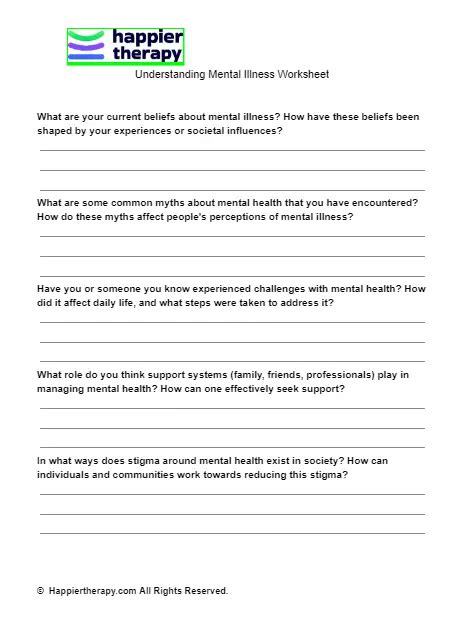 happier therapy

Understanding Mental Illness Worksheet

What are your current beliefs about mental illness? How have these beliefs been shaped by your experiences or societal influences?

What are some common myths about mental health that you have encountered? How do these myths affect people's perceptions of mental illness?

Have you or someone you know experienced challenges with mental health? How did it affect daily life, and what steps were taken to address it?

What role do you think support systems (family, friends, professionals) play in managing mental health? How can one effectively seek support?

In what ways does stigma around mental health exist in society? How can individuals and communities work towards reducing this stigma?

© Happiertherapy.com All Rights Reserved.